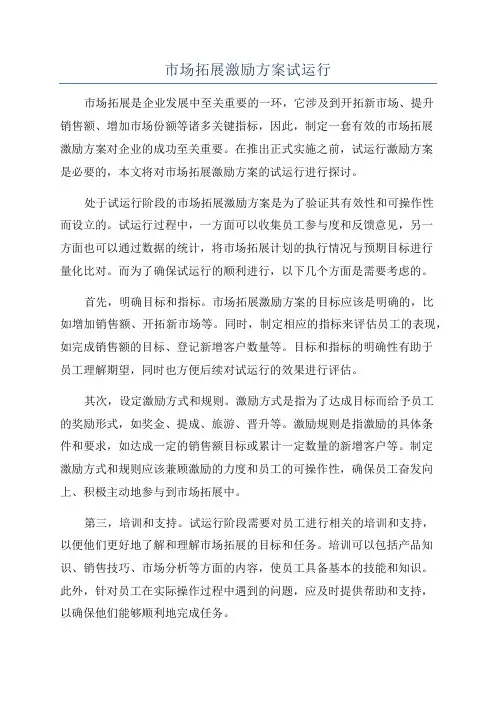 市场拓展激励方案试运行

市场拓展是企业发展中至关重要的一环，它涉及到开拓新市场、提升销售额、增加市场份额等诸多关键指标，因此，制定一套有效的市场拓展激励方案对企业的成功至关重要。在推出正式实施之前，试运行激励方案是必要的，本文将对市场拓展激励方案的试运行进行探讨。

处于试运行阶段的市场拓展激励方案是为了验证其有效性和可操作性而设立的。试运行过程中，一方面可以收集员工参与度和反馈意见，另一方面也可以通过数据的统计，将市场拓展计划的执行情况与预期目标进行量化比对。而为了确保试运行的顺利进行，以下几个方面是需要考虑的。

首先，明确目标和指标。市场拓展激励方案的目标应该是明确的，比如增加销售额、开拓新市场等。同时，制定相应的指标来评估员工的表现，如完成销售额的目标、登记新增客户数量等。目标和指标的明确性有助于员工理解期望，同时也方便后续对试运行的效果进行评估。

其次，设定激励方式和规则。激励方式是指为了达成目标而给予员工的奖励形式，如奖金、提成、旅游、晋升等。激励规则是指激励的具体条件和要求，如达成一定的销售额目标或累计一定数量的新增客户等。制定激励方式和规则应该兼顾激励的力度和员工的可操作性，确保员工奋发向上、积极主动地参与到市场拓展中。

第三，培训和支持。试运行阶段需要对员工进行相关的培训和支持，以便他们更好地了解和理解市场拓展的目标和任务。培训可以包括产品知识、销售技巧、市场分析等方面的内容，使员工具备基本的技能和知识。此外，针对员工在实际操作过程中遇到的问题，应及时提供帮助和支持，以确保他们能够顺利地完成任务。